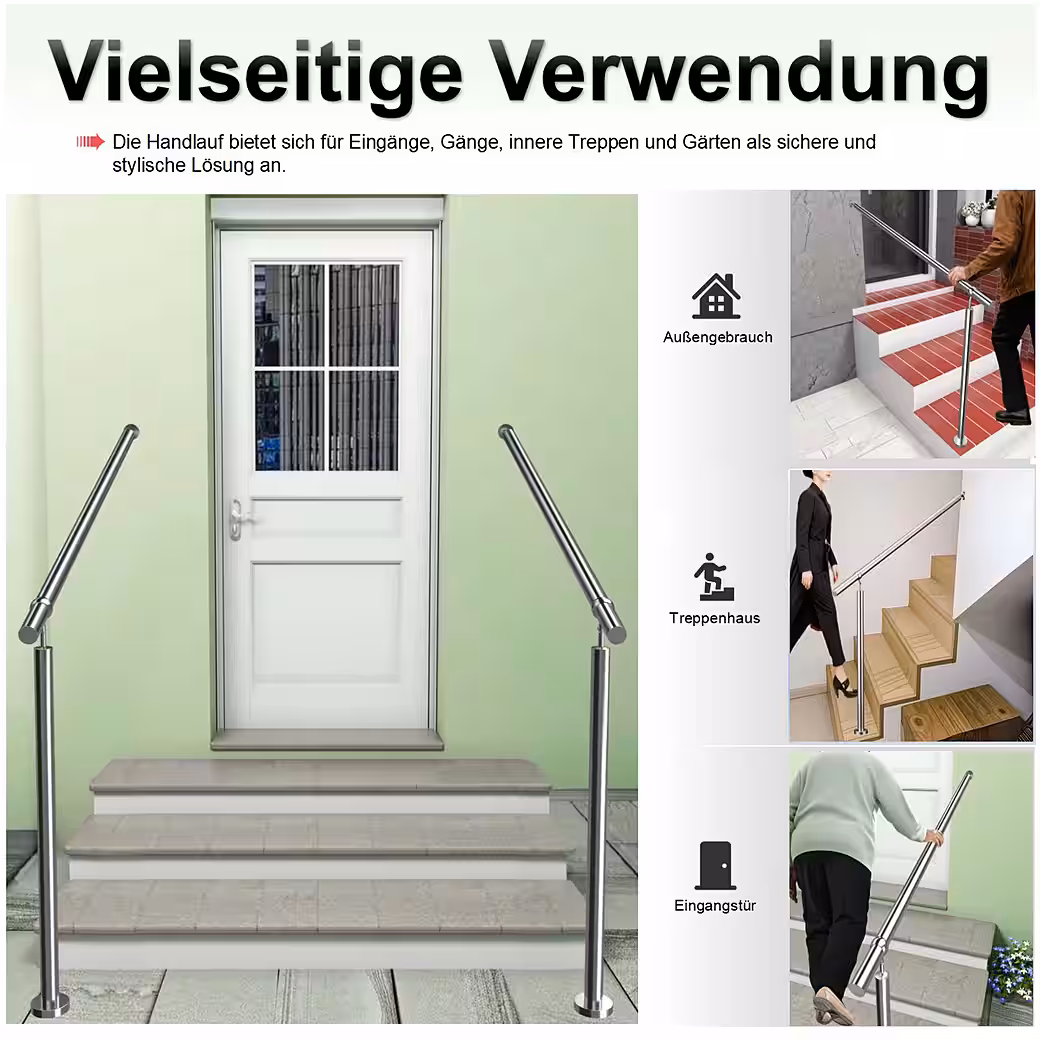 Vielseitige Verwendung

Die Handlauf bietet sich für Eingänge, Gänge, innere Treppen und Gärten als sichere und stylische Lösung an.

Außengebrauch

Treppenhaus

Eingangstür